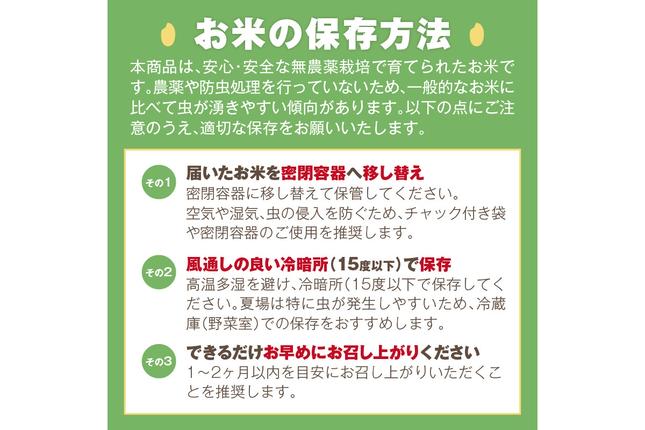 お米の保存方法

本商品は、安心・安全な無農薬栽培で育てられたお米です。農薬や防虫処理を行っていないため、一般的なお米に比べて虫が湧きやすい傾向があります。以下の点にご注意のうえ、適切な保存をお願いいたします。

その1
届いたお米を密閉容器へ移し替え
密閉容器に移し替えて保管してください。
空気や湿気、虫の侵入を防ぐため、チャック付き袋や密閉容器のご使用を推奨します。

その2
風通しの良い冷暗所（15度以下）で保存
高温多湿を避け、冷暗所（15度以下で保存してください。夏場は特に虫が発生しやすいため、冷蔵庫（野菜室）での保存をおすすめします。

その3
できるだけお早めにお召し上がりください
1～2ヶ月以内を目安にお召し上がりいただくことを推奨します。